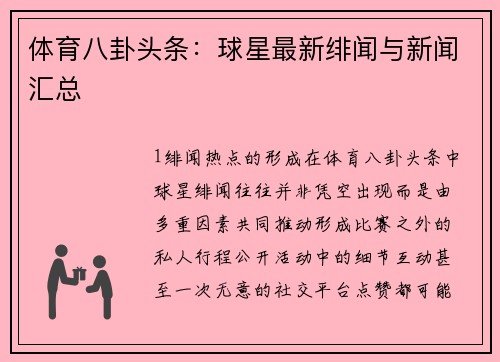 体育八卦头条：球星最新绯闻与新闻汇总

1绯闻热点的形成在体育八卦头条中球星绯闻往往并非凭空出现而是由多重因素共同推动形成比赛之外的私人行程公开活动中的细节互动甚至一次无意的社交平台点赞都可能